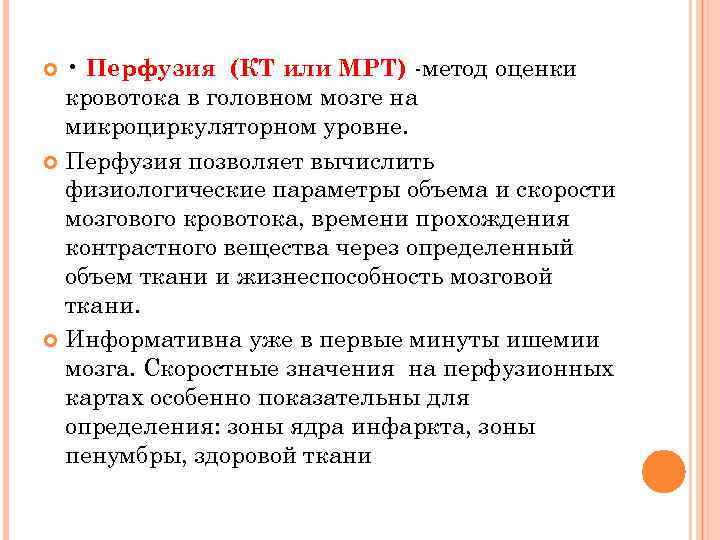 • Перфузия (КТ или МРТ) -метод оценки кровотока в головном мозге на микроциркуляторном уровне.

Перфузия позволяет вычислить физиологические параметры объема и скорости мозгового кровотока, времени прохождения контрастного вещества через определенный объем ткани и жизнеспособность мозговой ткани.

Информативна уже в первые минуты ишемии мозга. Скоростные значения на перфузионных картах особенно показательны для определения: зоны ядра инфаркта, зоны пенумбры, здоровой ткани